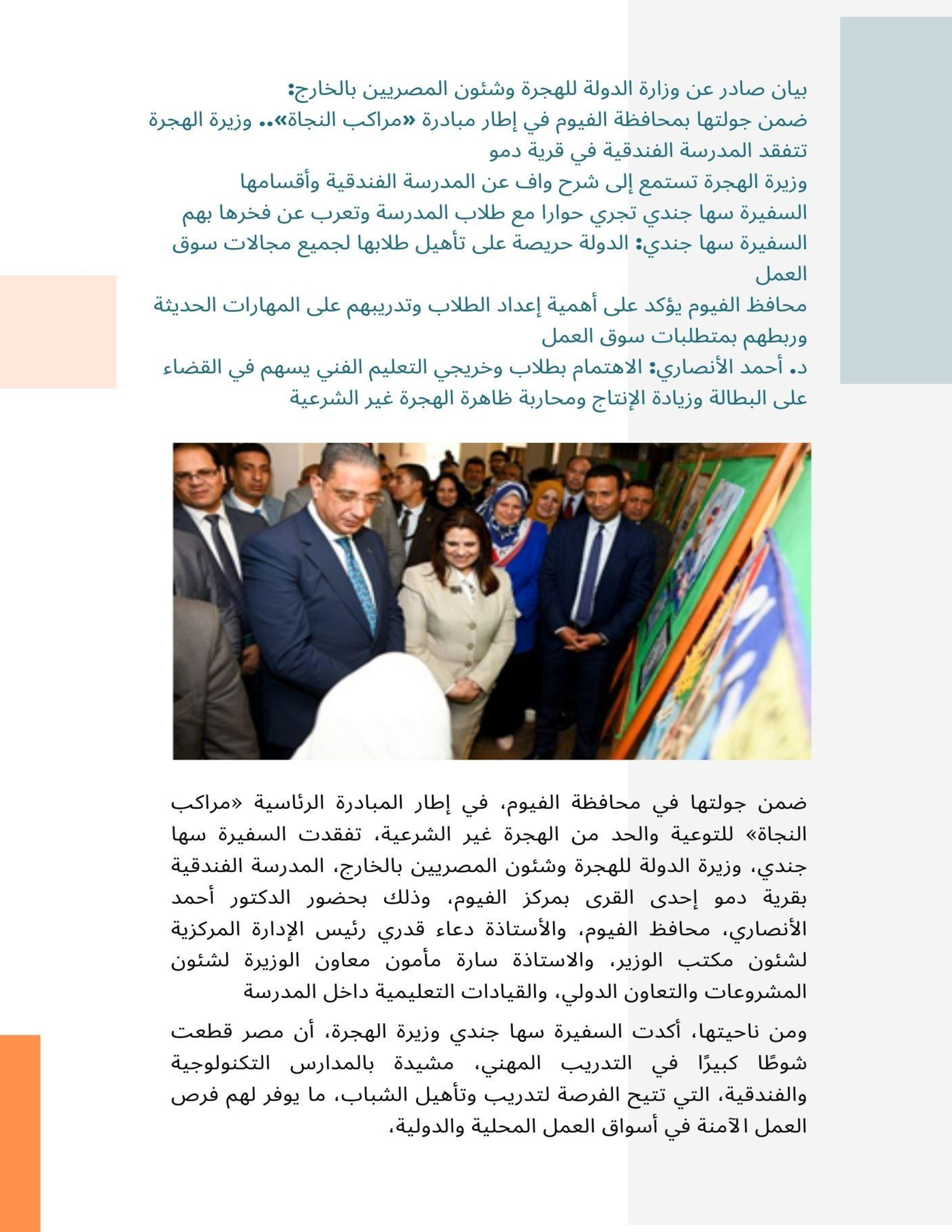 بيان صادر عن وزارة الدولة للهجرة وشئون المصريين بالخارج:
ضمن جولتها بمحافظة الفيوم في إطار مبادرة «مراكب النجاة».. وزيرة الهجرة تتفقد المدرسة الفندقية في قرية دمو
وزيرة الهجرة تستمع إلى شرح واف عن المدرسة الفندقية وأقسامها
السفيرة سها جندي تجري حوارا مع طلاب المدرسة وتعرب عن فخرها بهم
السفيرة سها جندي: الدولة حريصة على تأهيل طلابها لجميع مجالات سوق العمل
محافظ الفيوم يؤكد على أهمية إعداد الطلاب وتدريبهم على المهارات الحديثة وربطهم بمتطلبات سوق العمل
د. أحمد الأنصاري: الاهتمام بطلاب وخريجي التعليم الفني يسهم في القضاء على البطالة وزيادة الإنتاج ومحاربة ظاهرة الهجرة غير الشرعية

ضمن جولتها في محافظة الفيوم، في إطار المبادرة الرئاسية «مراكب النجاة» للتوعية والحد من الهجرة غير الشرعية، تفقدت السفيرة سها جندي، وزيرة الدولة للهجرة وشئون المصريين بالخارج، المدرسة الفندقية بقرية دمو إحدى القرى بمركز الفيوم، وذلك بحضور الدكتور أحمد الأنصاري، محافظ الفيوم، والأستاذة دعاء قدري رئيس الإدارة المركزية لشئون مكتب الوزير، والاستاذة سارة مأمون معاون الوزيرة لشئون المشروعات والتعاون الدولي، والقيادات التعليمية داخل المدرسة

ومن ناحيتها، أكدت السفيرة سها جندي وزيرة الهجرة، أن مصر قطعت شوطًا كبيرًا في التدريب المهني، مشيدة بالمدارس التكنولوجية والفندقية، التي تتيح الفرصة لتدريب وتأهيل الشباب، ما يوفر لهم فرص العمل الآمنة في أسواق العمل المحلية والدولية،